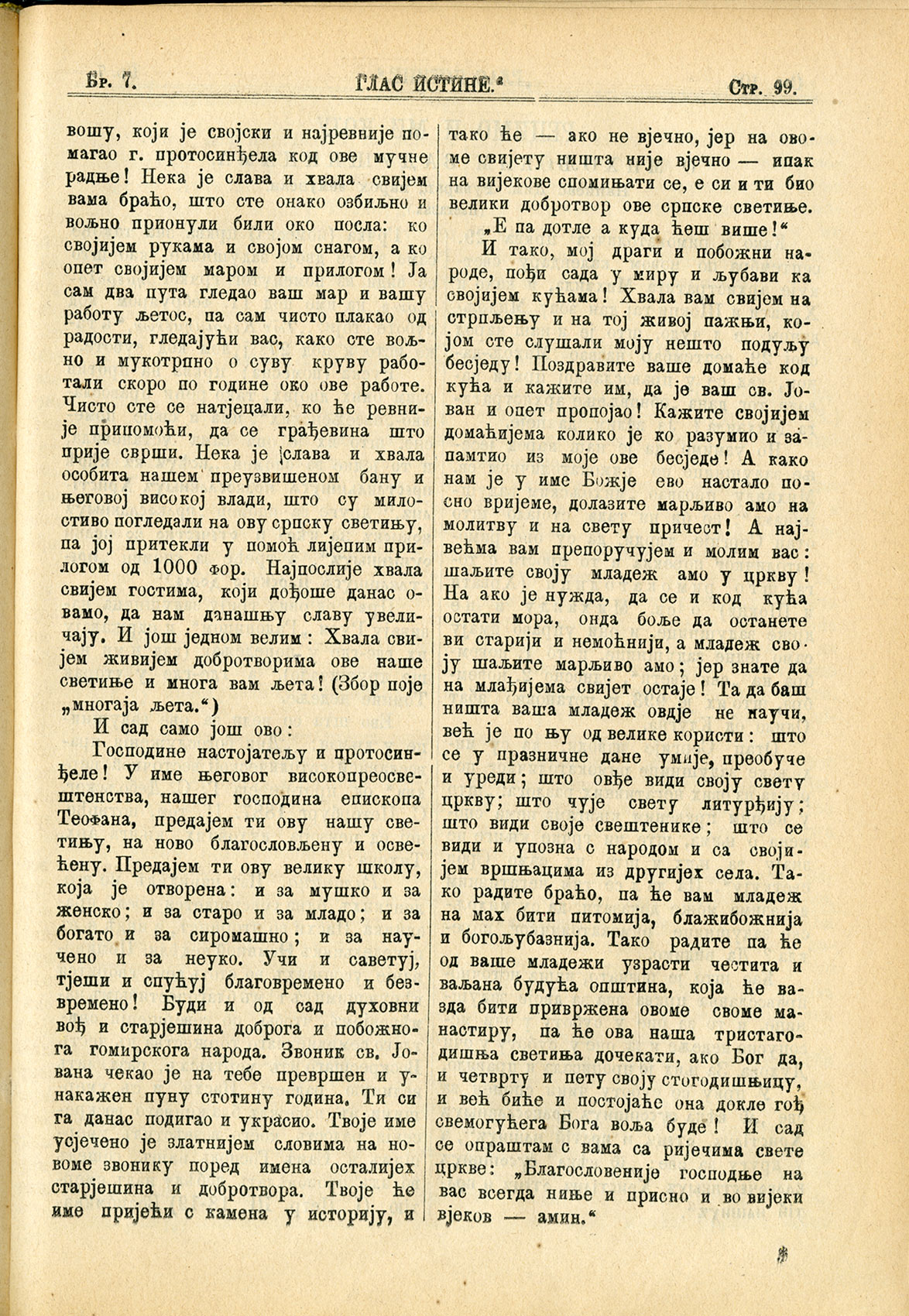 Бр. 7. ГЛАС ИСТИНЕ.“ Стр. 99.

вошу, који је својски и најревније помагао г. протосинђела код ове мучне радње! Нека је слава и хвала свијем вама браћо, што сте онако озбиљно и вољно прионули били око посла: ко својијем рукама и својом снагом, а ко опет својијем маром и прилогом! Ја сам два пута гледао ваш мар и вашу работу љетос, па сам чисто плакао од радости, гледајући вас, како сте вољно и мукотрпно о суву круву работали скоро по године око ове работе. Чисто сте се натјецали, ко ће ревније припомоћи, да се грађевина што прије сврши. Нека је слава и хвала особита нашем преузвишеном бану и његовој високој влади, што су милостиво погледали на ову српску светињу, па јој притекли у помоћ лијепим прилогом од 1000 фор. Најпослије хвала свијем гостима, који дођоше данас овамо, да нам данашњу славу увеличају. И још једном велим: Хвала свијем живијем добротворима ове наше светиње и многа вам љета! (Збор поје „многаја љета.“)

И сад само још ово:

Господине настојатељу и протосинђеле! У име његовог високопреосвештенства, нашег господина епископа Теофана, предајем ти ову нашу светињу, на ново благословљену и освећену. Предајем ти ову велику школу, која је отворена: и за мушко и за женско; и за старо и за младо; и за богато и за сиромашно; и за научено и за неуко. Учи и саветуј, тјеши и спућуј благовремено и безвремено! Буди и од сад духовни вођ и старјешина доброга и побожнога гомирскога народа. Звоник св. Јована чекао је на тебе превршен и унакажен пуну стотину година. Ти си га данас подигао и украсио. Твоје име усјечено је златнијем словима на новоме звонику поред имена осталијех старјешина и добротвора. Твоје ће име пријећи с камена у историју, и тако ће — ако не вјечно, јер на овоме свијету ништа није вјечно — ипак на вијекове спомињати се, е си и ти био велики добротвор ове српске светиње.

„Е па дотле а куда ћеш више!“

И тако, мој драги и побожни народе, пођи сада у миру и љубави ка својијем кућама! Хвала вам свијем на стрпљењу и на тој живој пажњи, којом сте слушали моју нешто подуљу бесједу! Поздравите ваше домаће код кућа и кажите им, да је ваш св. Јован и опет пропојао! Кажите својијем домаћијема колико је ко разумио и запамтио из моје ове бесједе! А како нам је у име Божје ево настало посно вријеме, долазите марљиво амо на молитву и на свету причест! А највећма вам препоручујем и молим вас: шаљите своју младеж амо у цркву! На ако је нужда, да се и код кућа остати мора, онда боље да останете ви старији и немоћнији, а младеж своју шаљите марљиво амо; јер знате да на млађијема свијет остаје! Та да баш ништа ваша младеж овдје не научи, већ је по њу од велике користи: што се у празничне дане умије, преобуче и уреди; што овђе види своју свету цркву; што чује свету литурђију; што види своје свештенике; што се види и упозна с народом и са својијем вршњацима из другијех села. Тако радите браћо, па ће вам младеж на мах бити питомија, блажибожнија и богољубазнија. Тако радите па ће од ваше младежи узрасти честита и ваљана будућа општина, која ће вазда бити привржена овоме своме манастиру, па ће ова наша тристагодишња светиња дочекати, ако Бог да, и четврту и пету своју стогодишњицу, и већ биће и постојаће она докле гођ свемогућега Бога воља буде! И сад се опраштам с вама са ријечима свете цркве: „Благословеније господње на вас всегда ниње и присно и во вијеки вјеков — амин.“